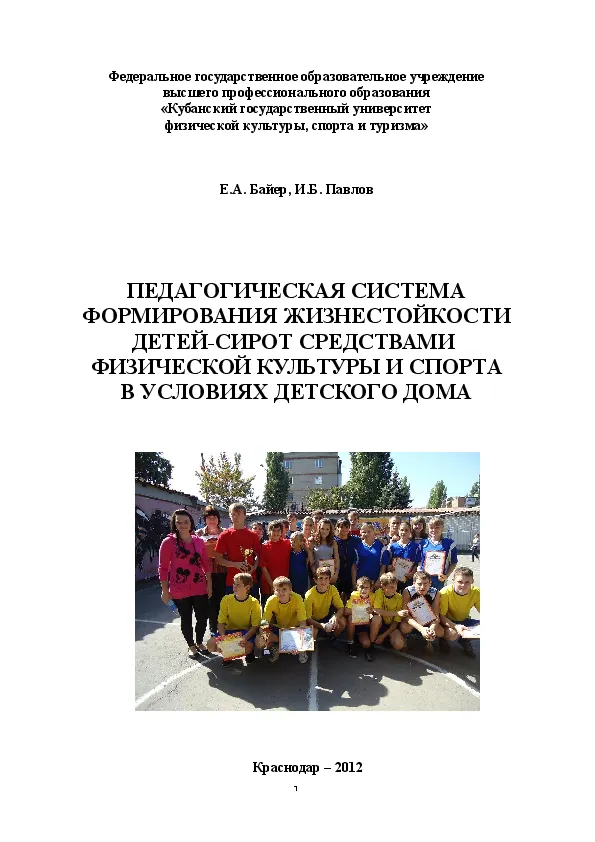 Федеральное государственное образовательное учреждение высшего профессионального образования «Кубанский государственный университет физической культуры, спорта и туризма»

Е.А. Байер, И.Б. Павлов

ПЕДАГОГИЧЕСКАЯ СИСТЕМА ФОРМИРОВАНИЯ ЖИЗНЕСТОЙКОСТИ ДЕТЕЙ-СИРОТ СРЕДСТВАМИ ФИЗИЧЕСКОЙ КУЛЬТУРЫ И СПОРТА В УСЛОВИЯХ ДЕТСКОГО ДОМА

Краснодар – 2012

1